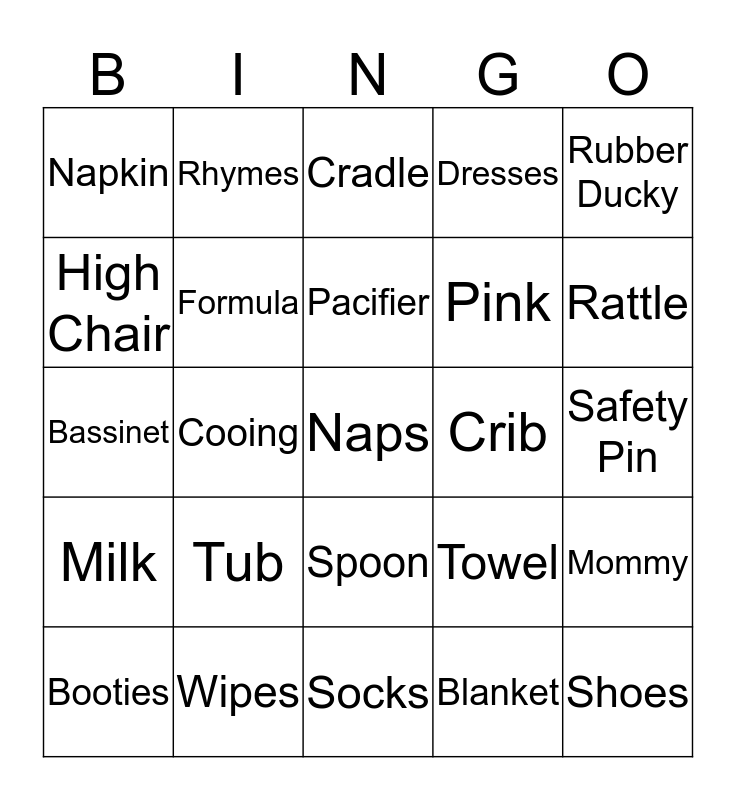 | B | I | N | G | O |
|---|---|---|---|---|
| Napkin | Rhymes | Cradle | Dresses | Rubber Ducky |
| High Chair | Formula | Pacifier | Pink | Rattle |
| Bassinet | Cooing | Naps | Crib | Safety Pin |
| Milk | Tub | Spoon | Towel | Mommy |
| Booties | Wipes | Socks | Blanket | Shoes |